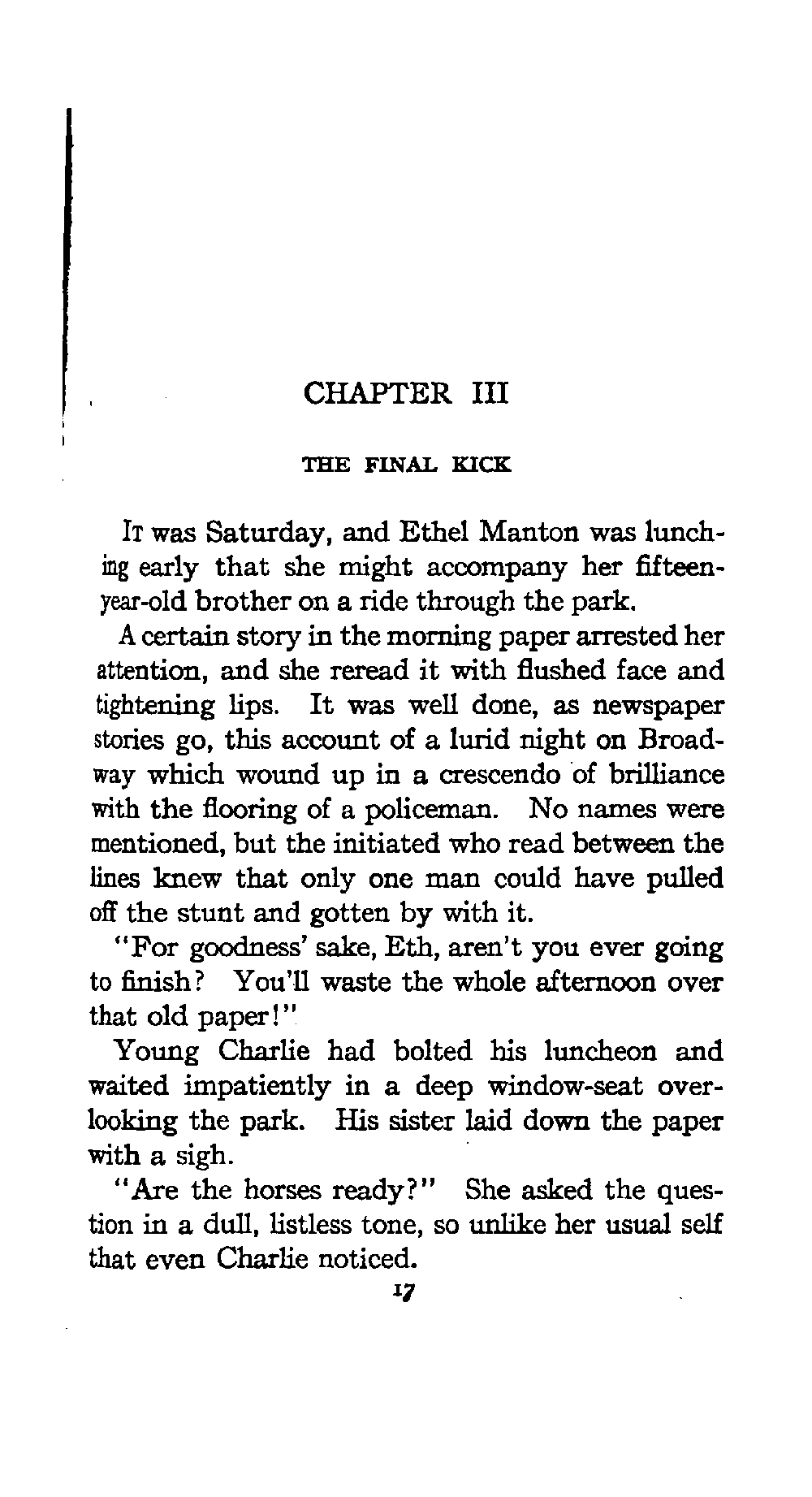 CHAPTER III

THE FINAL KICK

It was Saturday, and Ethel Manton was lunching early that she might accompany her fifteen-year-old brother on a ride through the park.

A certain story in the morning paper arrested her attention, and she reread it with flushed face and tightening lips. It was well done, as newspaper stories go, this account of a lurid night on Broadway which wound up in a crescendo of brilliance with the flooring of a policeman. No names were mentioned, but the initiated who read between the lines knew that only one man could have pulled off the stunt and gotten by with it.

"For goodness' sake, Eth, aren't you ever going to finish? You'll waste the whole afternoon over that old paper!"

Young Charlie had bolted his luncheon and waited impatiently in a deep window-seat overlooking the park. His sister laid down the paper with a sigh.

"Are the horses ready?" She asked the question in a dull, listless tone, so unlike her usual self that even Charlie noticed.

17